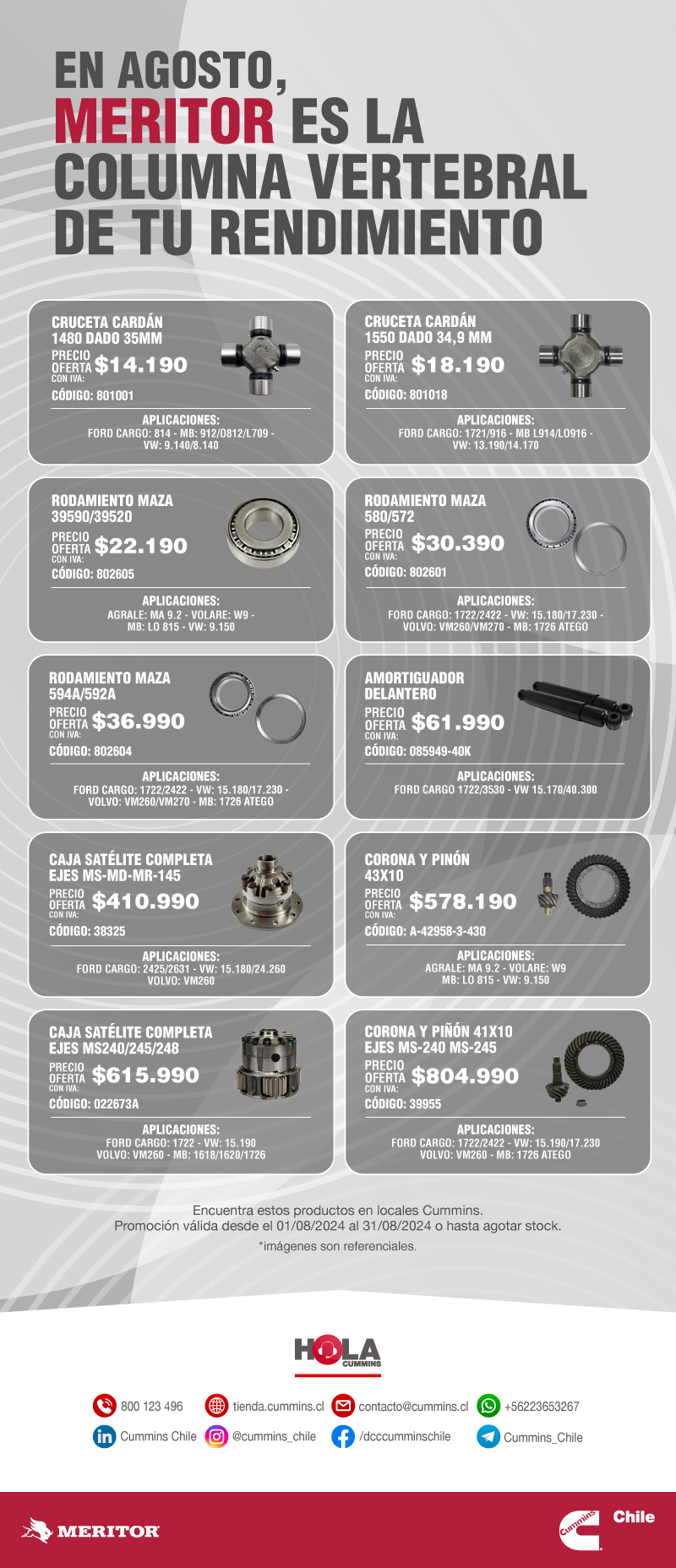 EN AGOSTO, MERITOR ES LA COLUMNA VERTEBRAL DE TU RENDIMIENTO

CRUCETA CARDÁN 1480 DADO 35MM
PRECIO OFERTA CON IVA: $14.190
CÓDIGO: 801001
APLICACIONES:
FORD CARGO: 814 - MB: 912/0812/L709 - VW: 9.140/8.140

CRUCETA CARDÁN 1550 DADO 34,9 MM
PRECIO OFERTA CON IVA: $18.190
CÓDIGO: 801018
APLICACIONES:
FORD CARGO: 1721/916 - MB L914/LO916 - VW: 13.190/14.170

RODAMIENTO MAZA 39590/39520
PRECIO OFERTA CON IVA: $22.190
CÓDIGO: 802605
APLICACIONES:
AGRALE: MA 9.2 - VOLARE: W9 - MB: LO 815 - VW: 9.150

RODAMIENTO MAZA 580/572
PRECIO OFERTA CON IVA: $30.390
CÓDIGO: 802601
APLICACIONES:
FORD CARGO: 1722/2422 - VW: 15.180/17.230 - VOLVO: VM260/VM270 - MB: 1726 ATEGO

RODAMIENTO MAZA 594A/592A
PRECIO OFERTA CON IVA: $36.990
CÓDIGO: 802604
APLICACIONES:
FORD CARGO: 1722/2422 - VW: 15.180/17.230 - VOLVO: VM260/VM270 - MB: 1726 ATEGO

AMORTIGUADOR DELANTERO
PRECIO OFERTA CON IVA: $61.990
CÓDIGO: 085949-40K
APLICACIONES:
FORD CARGO 1722/3530 - VW 15.170/40.300

CAJA SATÉLITE COMPLETA EJES MS-MD-MR-145
PRECIO OFERTA CON IVA: $410.990
CÓDIGO: 38325
APLICACIONES:
FORD CARGO: 2425/2631 - VW: 15.180/24.260 VOLVO: VM260

CORONA Y PINÓN 43X10
PRECIO OFERTA CON IVA: $578.190
CÓDIGO: A-42958-3-430
APLICACIONES:
AGRALE: MA 9.2 - VOLARE: W9 MB: LO 815 - VW: 9.150

CAJA SATÉLITE COMPLETA EJES MS240/245/248
PRECIO OFERTA CON IVA: $615.990
CÓDIGO: 022673A
APLICACIONES:
FORD CARGO: 1722 - VW: 15.190 VOLVO: VM260 - MB: 1618/1620/1726

CORONA Y PIÑÓN 41X10 EJES MS-240 MS-245
PRECIO OFERTA CON IVA: $804.990
CÓDIGO: 39955
APLICACIONES:
FORD CARGO: 1722/2422 - VW: 15.190/17.230 VOLVO: VM260 - MB: 1726 ATEGO

Encuentra estos productos en locales Cummins.
Promoción válida desde el 01/08/2024 al 31/08/2024 o hasta agotar stock.
*imágenes son referenciales.

HOLA CUMMINS

800 123 496 tienda.cummins.cl contacto@cummins.cl +56223653267
Cummins Chile @cummins_chile /dcccumminschile Cummins_Chile

MERITOR
Cummins Chile